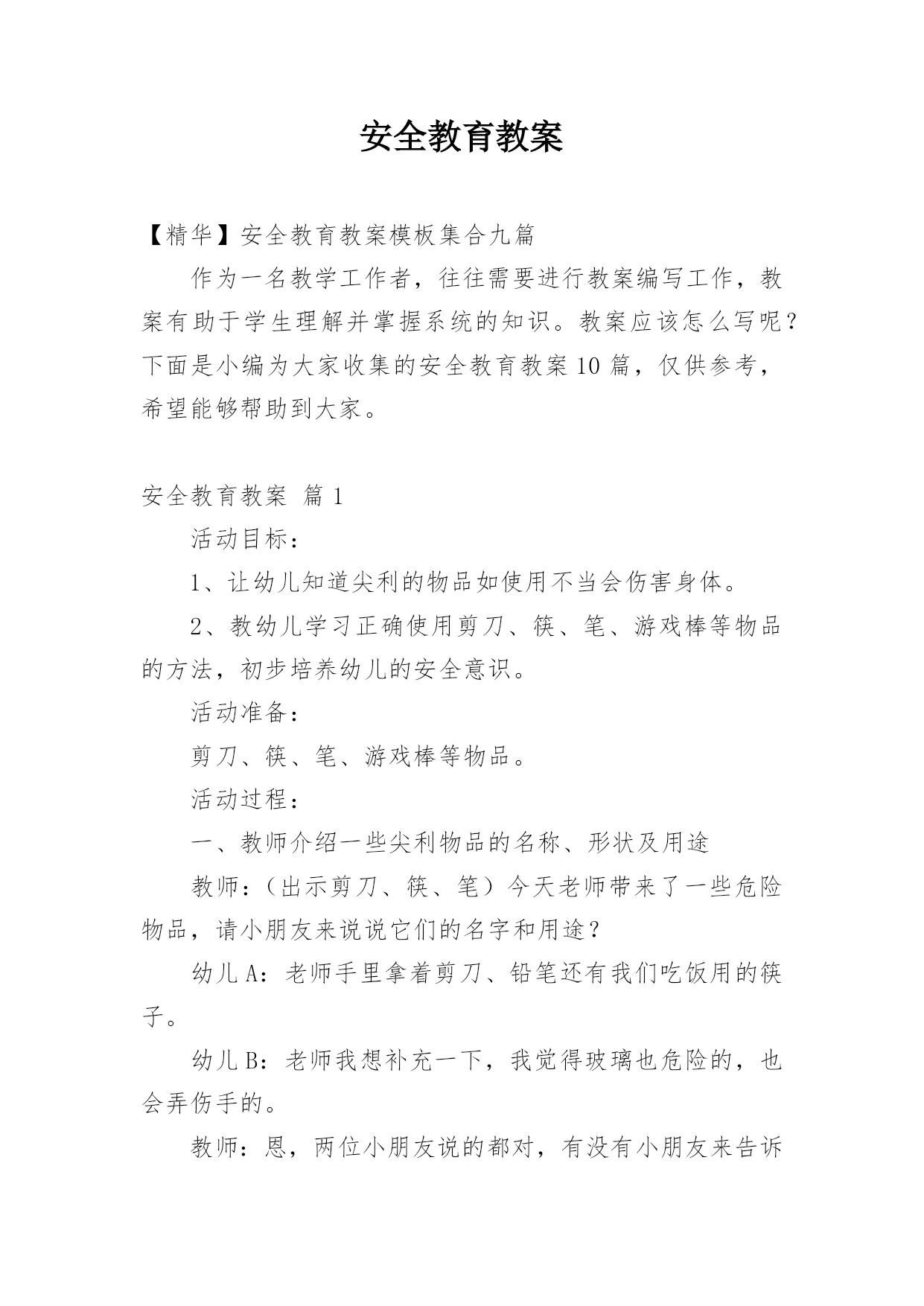 安全教育教案

【精华】安全教育教案模板集合九篇

作为一名教学工作者，往往需要进行教案编写工作，教案有助于学生理解并掌握系统的知识。教案应该怎么写呢？下面是小编为大家收集的安全教育教案10篇，仅供参考，希望能够帮助到大家。

安全教育教案 篇1

活动目标：

1、让幼儿知道尖利的物品如使用不当会伤害身体。

2、教幼儿学习正确使用剪刀、筷、笔、游戏棒等物品的方法，初步培养幼儿的安全意识。

活动准备：

剪刀、筷、笔、游戏棒等物品。

活动过程：

一、教师介绍一些尖利物品的名称、形状及用途

教师：（出示剪刀、筷、笔）今天老师带来了一些危险物品，请小朋友来说说它们的名字和用途？

幼儿A：老师手里拿着剪刀、铅笔还有我们吃饭用的筷子。

幼儿B：老师我想补充一下，我觉得玻璃也危险的，也会弄伤手的。

教师：恩，两位小朋友说的都对，有没有小朋友来告诉